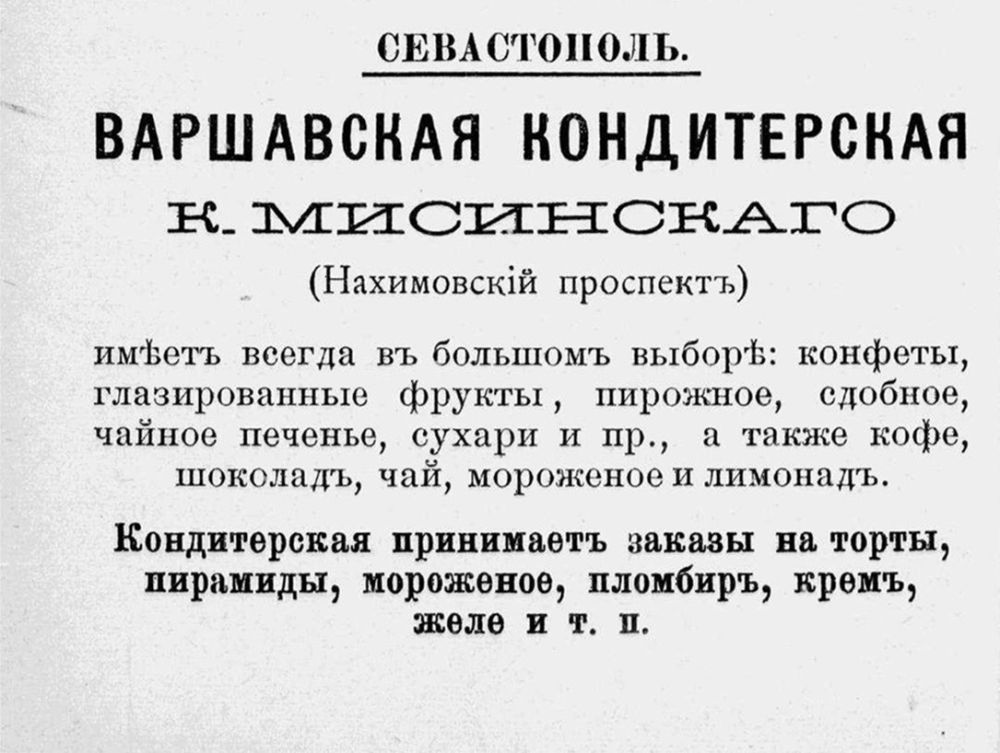 СЕВАСТОПОЛЬ.

ВАРШАВСКАЯ КОНДИТЕРСКАЯ

К. МИСИНСКАГО

(Нахимовскій проспектъ)

имѣетъ всегда въ большомъ выборѣ: конфеты, глазированные фрукты, пирожное, сдобное, чайное печенье, сухари и пр., а также кофе, шоколадъ, чай, мороженое и лимонадъ.

Кондитерская принимаетъ заказы на торты, пирамиды, мороженое, пломбиръ, кремъ, желе и т. п.